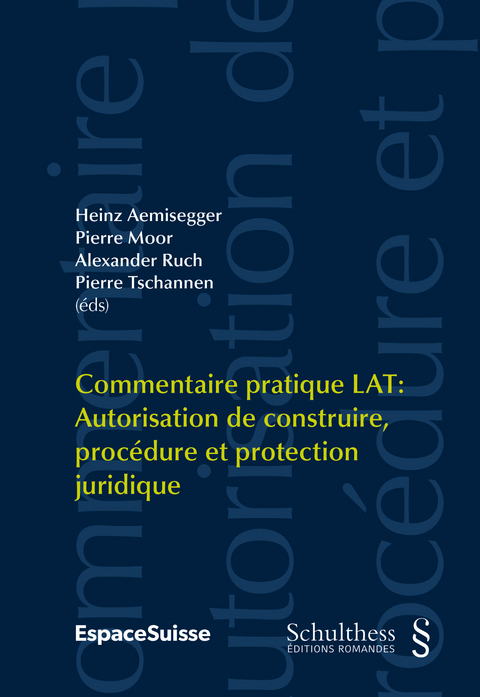 Heinz Aemisegger
Pierre Moor
Alexander Ruch
Pierre Tschannen
(éds)

Commentaire pratique LAT: Autorisation de construire, procédure et protection juridique

EspaceSuisse

Schulthess
ÉDITIONS ROMANDES
§